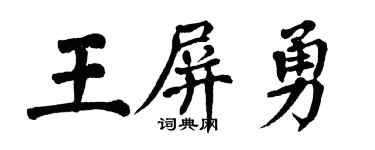 王屏勇
词典网